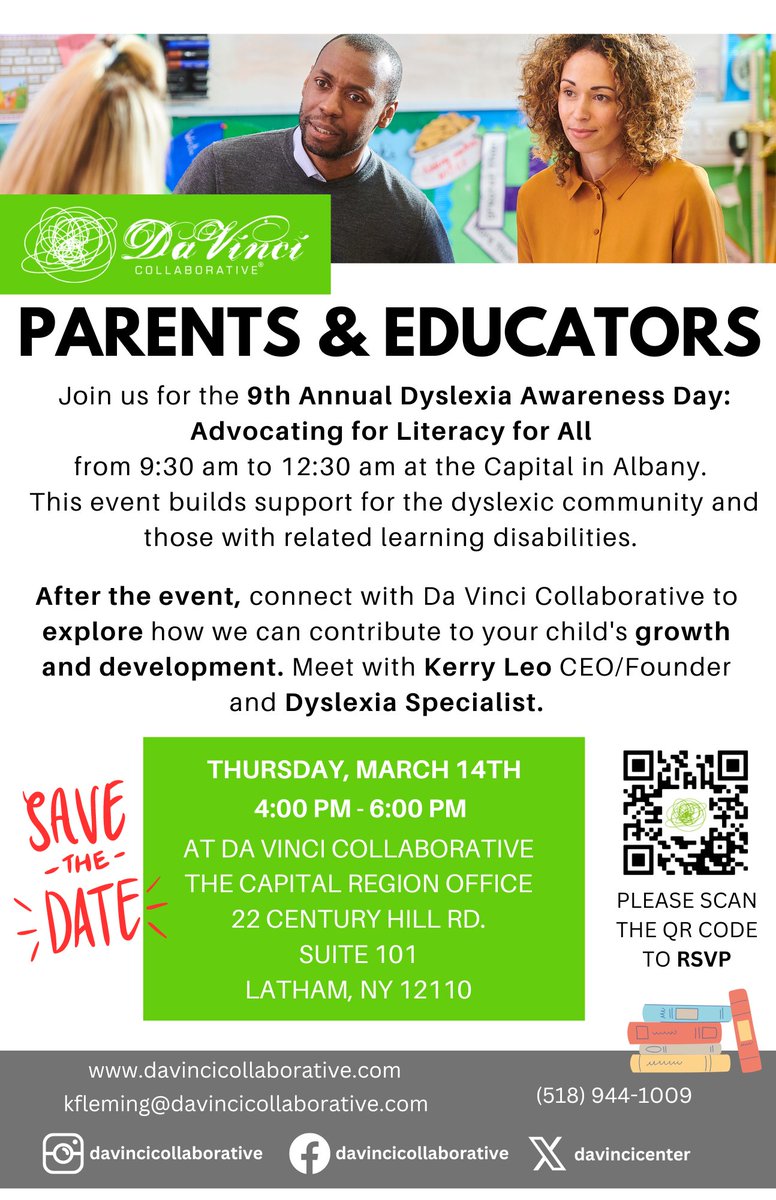 Da Vinci
COLLABORATIVE®

PARENTS & EDUCATORS

Join us for the 9th Annual Dyslexia Awareness Day: Advocating for Literacy for All from 9:30 am to 12:30 am at the Capital in Albany. This event builds support for the dyslexic community and those with related learning disabilities.

After the event, connect with Da Vinci Collaborative to explore how we can contribute to your child's growth and development. Meet with Kerry Leo CEO/Founder and Dyslexia Specialist.

SAVE -THE- DATE

THURSDAY, MARCH 14TH
4:00 PM - 6:00 PM
AT DA VINCI COLLABORATIVE
THE CAPITAL REGION OFFICE
22 CENTURY HILL RD.
SUITE 101
LATHAM, NY 12110

PLEASE SCAN THE QR CODE TO RSVP

www.davincicollaborative.com
kfleming@davincicollaborative.com
(518) 944-1009

davincicollaborative
davincicollaborative
davincicenter